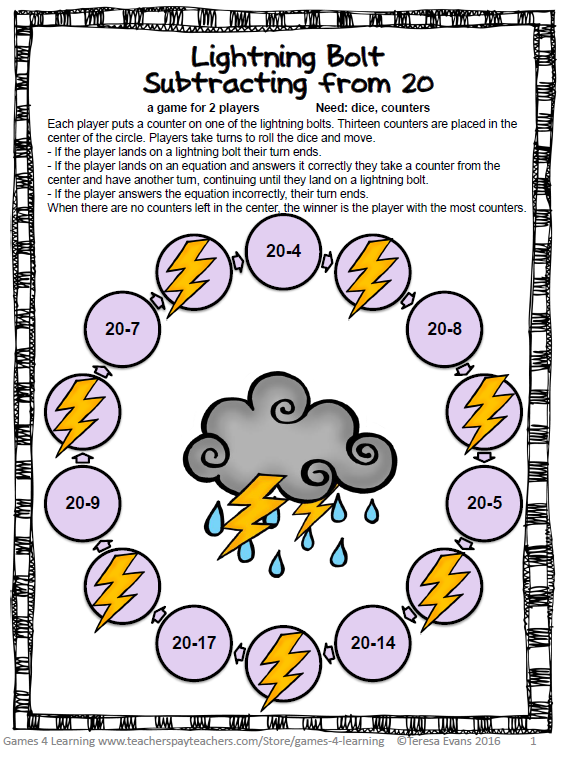 Lightning Bolt
Subtracting from 20

a game for 2 players Need: dice, counters

Each player puts a counter on one of the lightning bolts. Thirteen counters are placed in the center of the circle. Players take turns to roll the dice and move.
- If the player lands on a lightning bolt their turn ends.
- If the player lands on an equation and answers it correctly they take a counter from the center and have another turn, continuing until they land on a lightning bolt.
- If the player answers the equation incorrectly, their turn ends.
When there are no counters left in the center, the winner is the player with the most counters.

20-4

20-8

20-5

20-14

20-17

20-9

20-7

Games 4 Learning www.teacherspayteachers.com/Store/games-4-learning ©Teresa Evans 2016 1